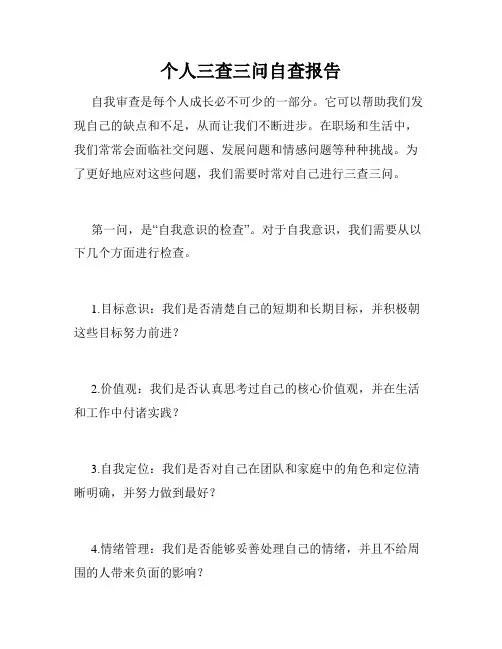 个人三查三问自查报告

自我审查是每个人成长必不可少的一部分。它可以帮助我们发现自己的缺点和不足，从而让我们不断进步。在职场和生活中，我们常常会面临社交问题、发展问题和情感问题等种种挑战。为了更好地应对这些问题，我们需要时常对自己进行三查三问。

第一问，是“自我意识的检查”。对于自我意识，我们需要从以下几个方面进行检查。

1.目标意识：我们是否清楚自己的短期和长期目标，并积极朝这些目标努力前进？

2.价值观：我们是否认真思考过自己的核心价值观，并在生活和工作中付诸实践？

3.自我定位：我们是否对自己在团队和家庭中的角色和定位清晰明确，并努力做到最好？

4.情绪管理：我们是否能够妥善处理自己的情绪，并且不给周围的人带来负面的影响？